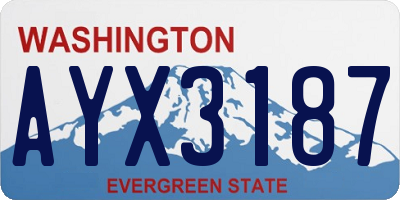 WASHINGTON

AYX3187

EVERGREEN STATE